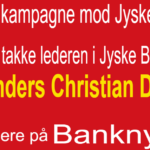 kampagne mod Jyske

takke lederen i Jyske B

nders Christian D

ere på Bankny